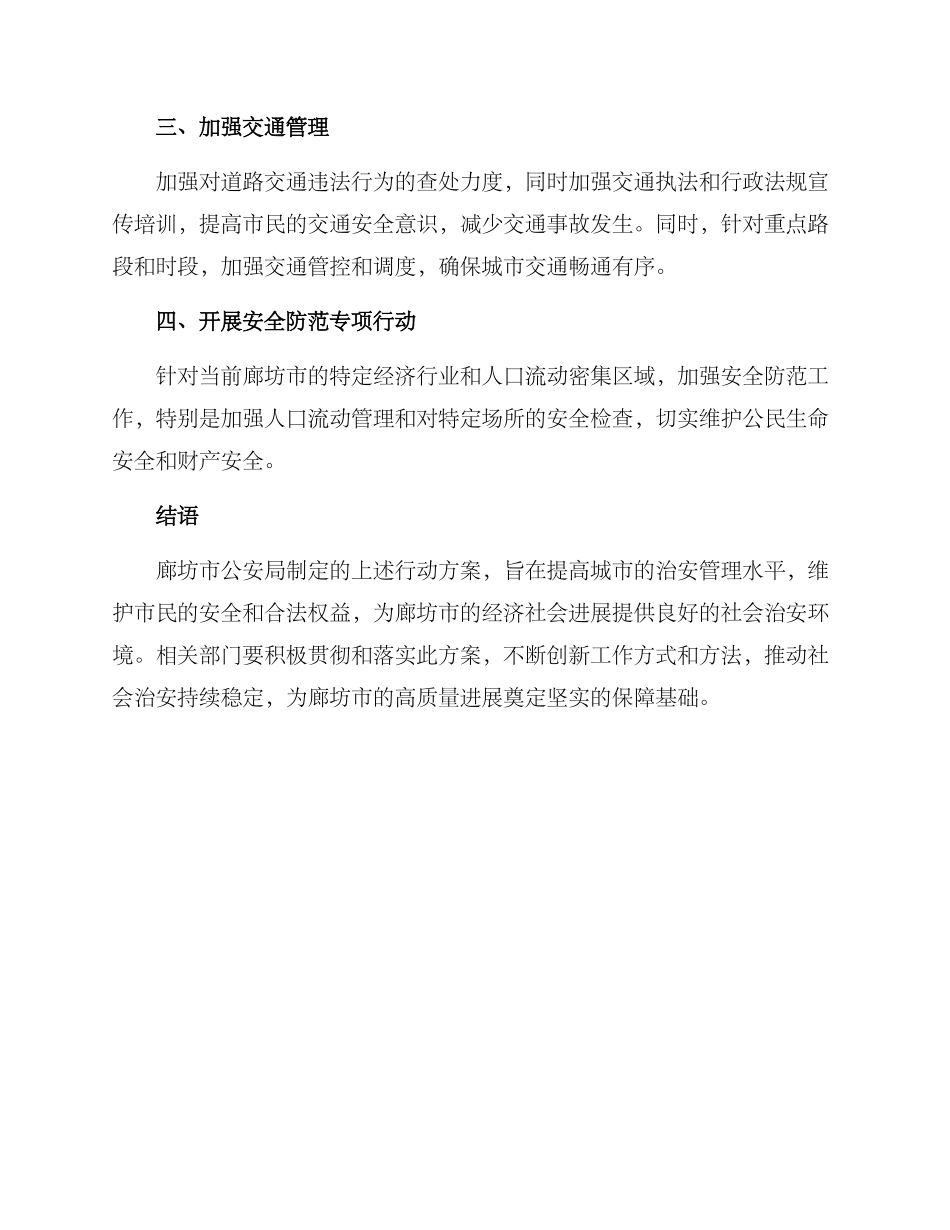 三、加强交通管理

加强对道路交通违法行为的查处力度，同时加强交通执法和行政法规宣传培训，提高市民的交通安全意识，减少交通事故发生。同时，针对重点路段和时段，加强交通管控和调度，确保城市交通畅通有序。

四、开展安全防范专项行动

针对当前廊坊市的特定经济行业和人口流动密集区域，加强安全防范工作，特别是加强人口流动管理和对特定场所的安全检查，切实维护公民生命安全和财产安全。

结语

廊坊市公安局制定的上述行动方案，旨在提高城市的治安管理水平，维护市民的安全和合法权益，为廊坊市的经济社会进展提供良好的社会治安环境。相关部门要积极贯彻和落实此方案，不断创新工作方式和方法，推动社会治安持续稳定，为廊坊市的高质量进展奠定坚实的保障基础。